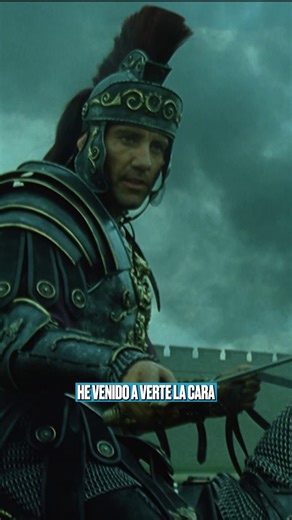 HE VENIDO A VERTE LA CARA